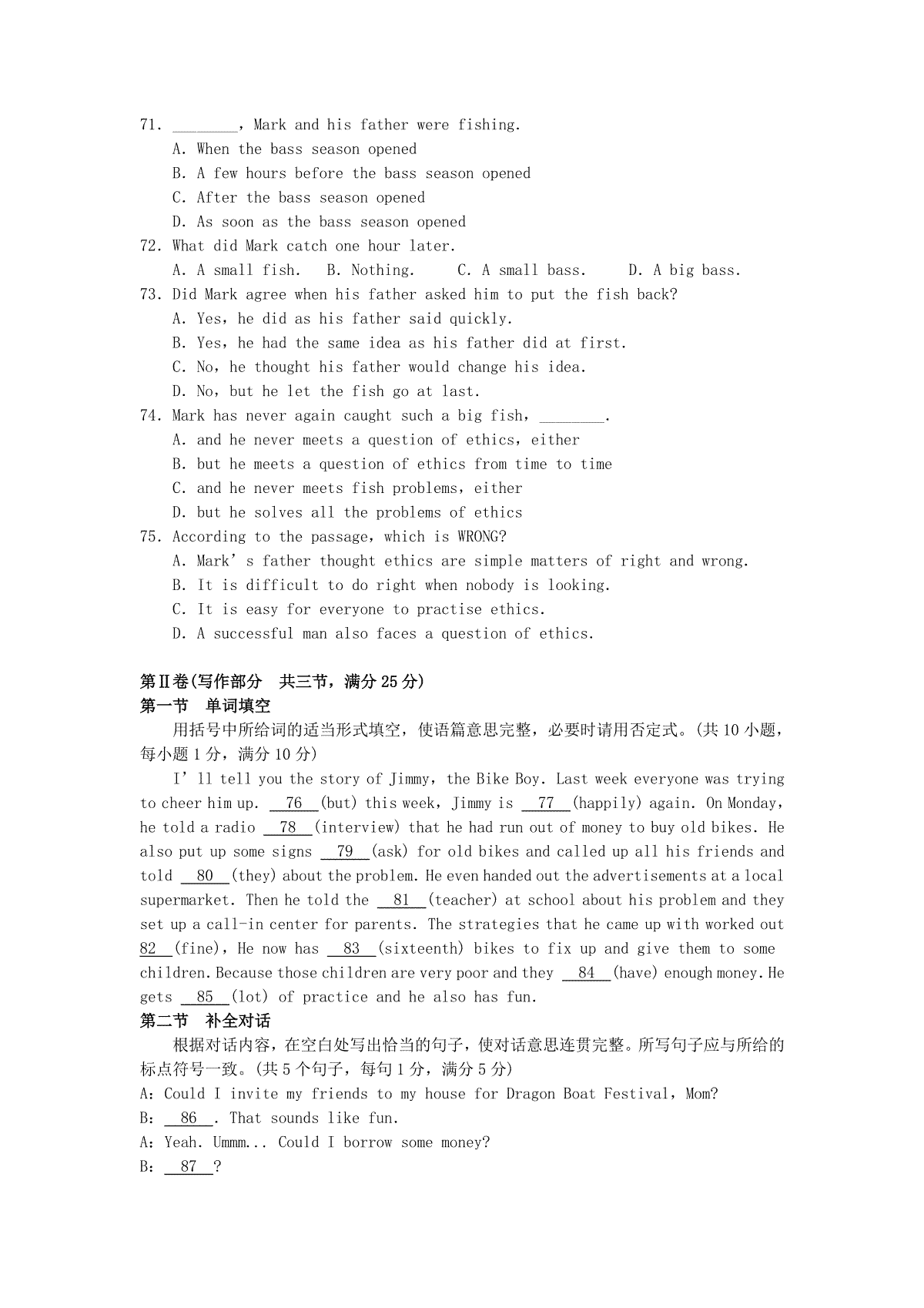 71. ________, Mark and his father were fishing.
A. When the bass season opened
B. A few hours before the bass season opened
C. After the bass season opened
D. As soon as the bass season opened
72. What did Mark catch one hour later.
A. A small fish.　B. Nothing.　C. A small bass.　D. A big bass.
73. Did Mark agree when his father asked him to put the fish back?
A. Yes, he did as his father said quickly.
B. Yes, he had the same idea as his father did at first.
C. No, he thought his father would change his idea.
D. No, but he let the fish go at last.
74. Mark has never again caught such a big fish, ________.
A. and he never meets a question of ethics, either
B. but he meets a question of ethics from time to time
C. and he never meets fish problems, either
D. but he solves all the problems of ethics
75. According to the passage, which is WRONG?
A. Mark' s father thought ethics are simple matters of right and wrong.
B. It is difficult to do right when nobody is looking.
C. It is easy for everyone to practise ethics.
D. A successful man also faces a question of ethics.

第Ⅱ卷(写作部分　共三节，满分 25 分)
第一节　单词填空
用括号中所给词的适当形式填空，使语篇意思完整，必要时请用否定式。(共 10 小题，每小题 1 分，满分 10 分)
I' ll tell you the story of Jimmy, the Bike Boy. Last week everyone was trying to cheer him up. __76__(but) this week, Jimmy is __77__(happily) again. On Monday, he told a radio __78__(interview) that he had run out of money to buy old bikes. He also put up some signs __79__(ask) for old bikes and called up all his friends and told __80__(they) about the problem. He even handed out the advertisements at a local supermarket. Then he told the __81__(teacher) at school about his problem and they set up a call-in center for parents. The strategies that he came up with worked out 82__(fine), He now has __83__(sixteenth) bikes to fix up and give them to some children. Because those children are very poor and they __84__(have) enough money. He gets __85__(lot) of practice and he also has fun.
第二节　补全对话
根据对话内容，在空白处写出恰当的句子，使对话意思连贯完整。所写句子应与所给的标点符号一致。(共 5 个句子，每句 1 分，满分 5 分)
A: Could I invite my friends to my house for Dragon Boat Festival, Mom?
B: __86__. That sounds like fun.
A: Yeah. Ummm... Could I borrow some money?
B: __87__?